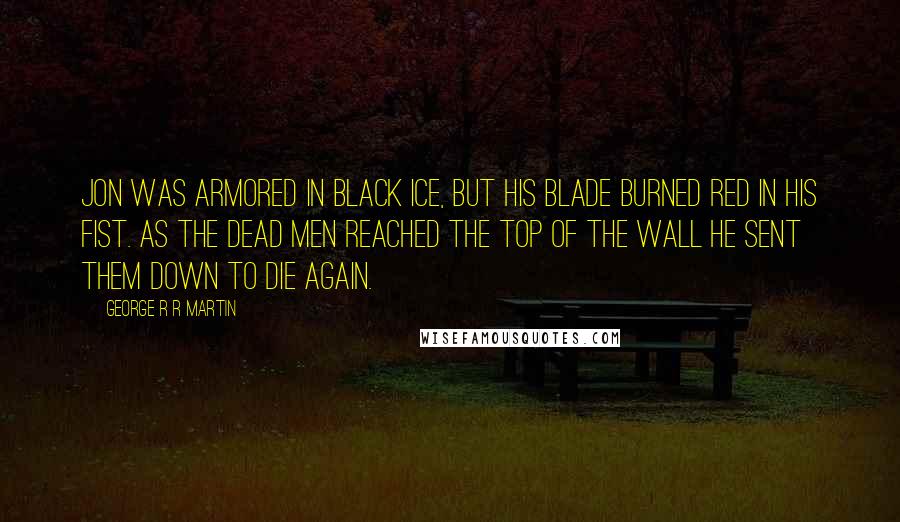 JON WAS ARMORED IN BLACK ICE, BUT HIS BLADE BURNED RED IN HIS FIST. AS THE DEAD MEN REACHED THE TOP OF THE WALL HE SENT THEM DOWN TO DIE AGAIN.

GEORGE R R MARTIN

WISEFAMOUSQUOTES.COM